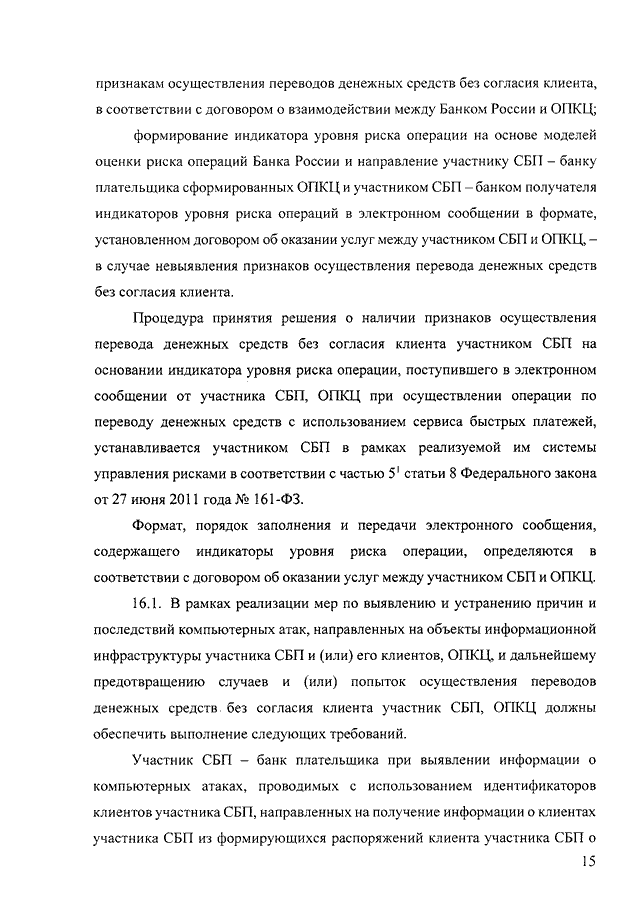 признакам осуществления переводов денежных средств без согласия клиента, в соответствии с договором о взаимодействии между Банком России и ОПКЦ;

формирование индикатора уровня риска операции на основе моделей оценки риска операций Банка России и направление участнику СБП – банку плательщика сформированных ОПКЦ и участником СБП – банком получателя индикаторов уровня риска операций в электронном сообщении в формате, установленном договором об оказании услуг между участником СБП и ОПКЦ, – в случае невыявления признаков осуществления перевода денежных средств без согласия клиента.

Процедура принятия решения о наличии признаков осуществления перевода денежных средств без согласия клиента участником СБП на основании индикатора уровня риска операции, поступившего в электронном сообщении от участника СБП, ОПКЦ при осуществлении операции по переводу денежных средств с использованием сервиса быстрых платежей, устанавливается участником СБП в рамках реализуемой им системы управления рисками в соответствии с частью $5^1$ статьи 8 Федерального закона от 27 июня 2011 года № 161-ФЗ.

Формат, порядок заполнения и передачи электронного сообщения, содержащего индикаторы уровня риска операции, определяются в соответствии с договором об оказании услуг между участником СБП и ОПКЦ.

16.1. В рамках реализации мер по выявлению и устранению причин и последствий компьютерных атак, направленных на объекты информационной инфраструктуры участника СБП и (или) его клиентов, ОПКЦ, и дальнейшему предотвращению случаев и (или) попыток осуществления переводов денежных средств без согласия клиента участник СБП, ОПКЦ должны обеспечить выполнение следующих требований.

Участник СБП – банк плательщика при выявлении информации о компьютерных атаках, проводимых с использованием идентификаторов клиентов участника СБП, направленных на получение информации о клиентах участника СБП из формирующихся распоряжений клиента участника СБП о

15